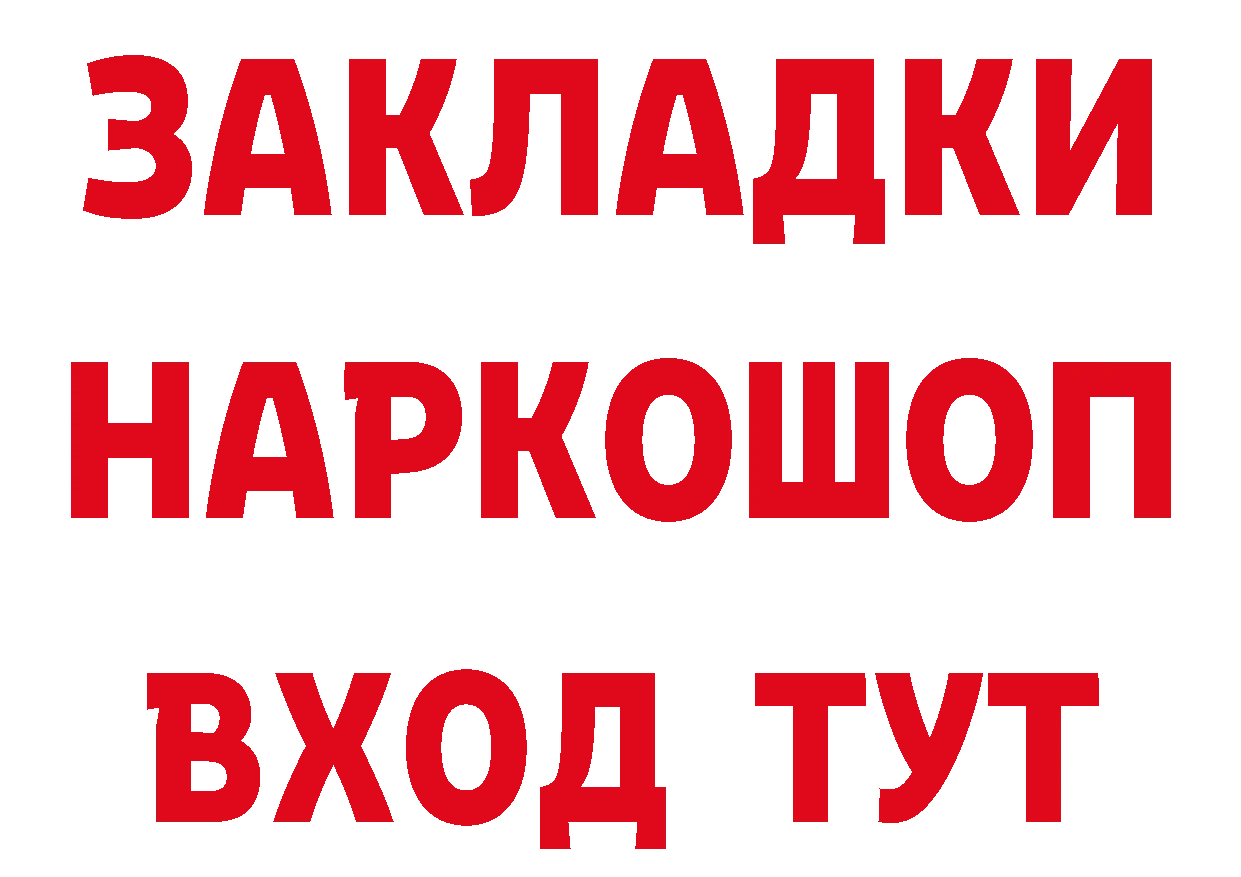 ЗАКЛАДКИ НАРКОШОП ВХОД ТУТ